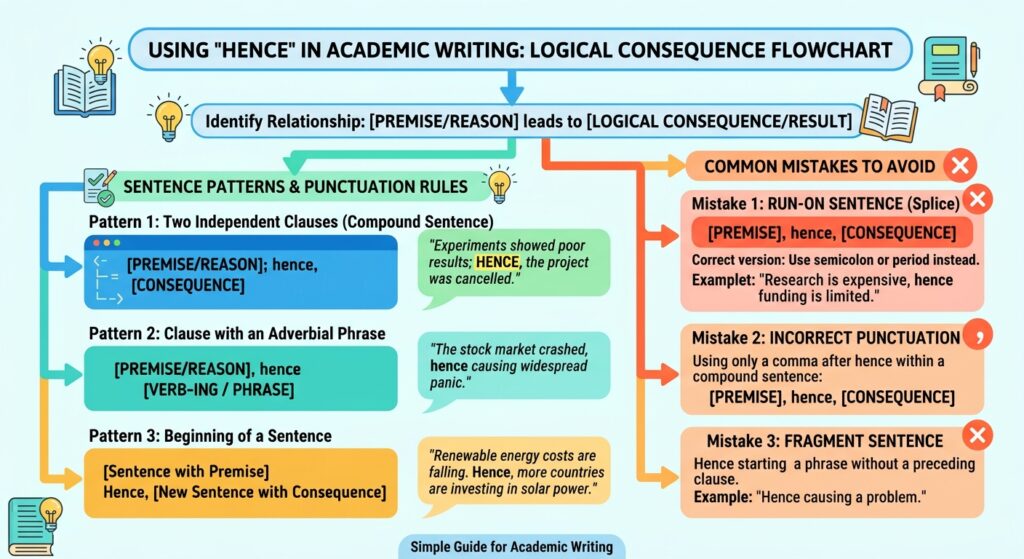 USING "HENCE" IN ACADEMIC WRITING: LOGICAL CONSEQUENCE FLOWCHART

Identify Relationship: [PREMISE/REASON] leads to [LOGICAL CONSEQUENCE/RESULT]

SENTENCE PATTERNS & PUNCTUATION RULES

Pattern 1: Two Independent Clauses (Compound Sentence)

[PREMISE/REASON]; hence, [CONSEQUENCE]

"Experiments showed poor results; HENCE, the project was cancelled."

Pattern 2: Clause with an Adverbial Phrase

[PREMISE/REASON], hence [VERB-ING / PHRASE]

"The stock market crashed, hence causing widespread panic."

Pattern 3: Beginning of a Sentence

[Sentence with Premise] Hence, [New Sentence with Consequence]

"Renewable energy costs are falling. Hence, more countries are investing in solar power."

COMMON MISTAKES TO AVOID

Mistake 1: RUN-ON SENTENCE (Splice)

[PREMISE], hence, [CONSEQUENCE]

Correct version: Use semicolon or period instead.
Examplet: "Research is expensive, hence funding is limited."

Mistake 2: INCORRECT PUNCTUATION

Using only a comma after hence within a compound sentence:
[PREMISE], hence, [CONSEQUENCE]

Mistake 3: FRAGMENT SENTENCE

Hence starting a phrase without a preceding clause.
Example: "Hence causing a problem."

Simple Guide for Academic Writing